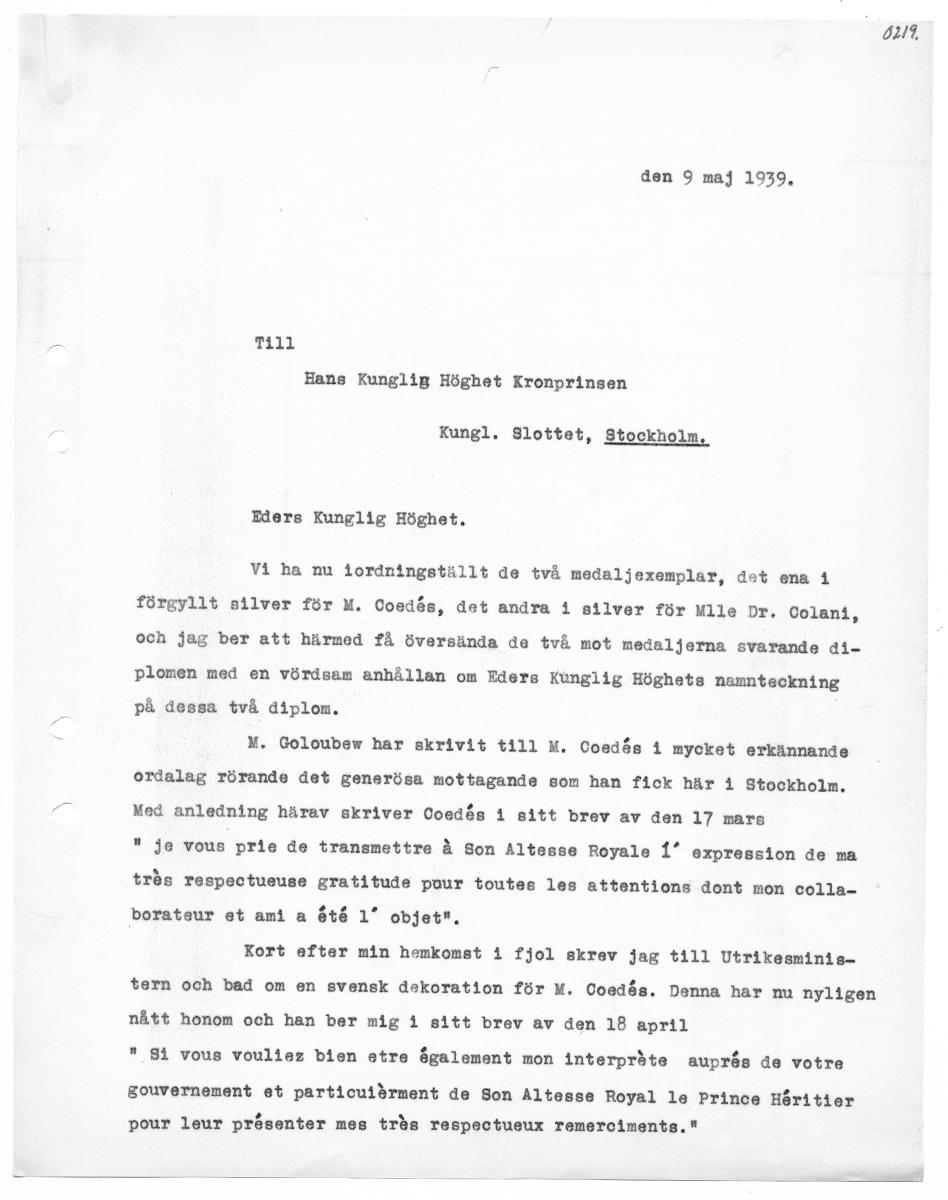 0219.

den 9 maj 1939.

Till

Hans Kunglig Höghet Kronprinsen

Kungl. Slottet, Stockholm.

Eders Kunglig Höghet.

Vi ha nu iordningställt de två medaljexemplar, det ena i förgyllt silver för M. Coedés, det andra i silver för Mlle Dr. Colani, och jag ber att härmed få översända de två mot medaljerna svarande diplomen med en vördsam anhållan om Eders Kunglig Höghets namnteckning på dessa två diplom.

M. Goloubew har skrivit till M. Coedés i mycket erkännande ordalag rörande det generösa mottagande som han fick här i Stockholm. Med anledning härav skriver Coedés i sitt brev av den 17 mars " je vous prie de transmettre à Son Altesse Royale l' expression de ma très respectueuse gratitude pour toutes les attentions dont mon collaborateur et ami a été l' objet".

Kort efter min hemkomst i fjol skrev jag till Utrikesministern och bad om en svensk dekoration för M. Coedés. Denna har nu nyligen nått honom och han ber mig i sitt brev av den 18 april " Si vous vouliez bien etre également mon interprète auprés de votre gouvernement et particuièrment de Son Altesse Royal le Prince Héritier pour leur présenter mes très respectueux remerciments."